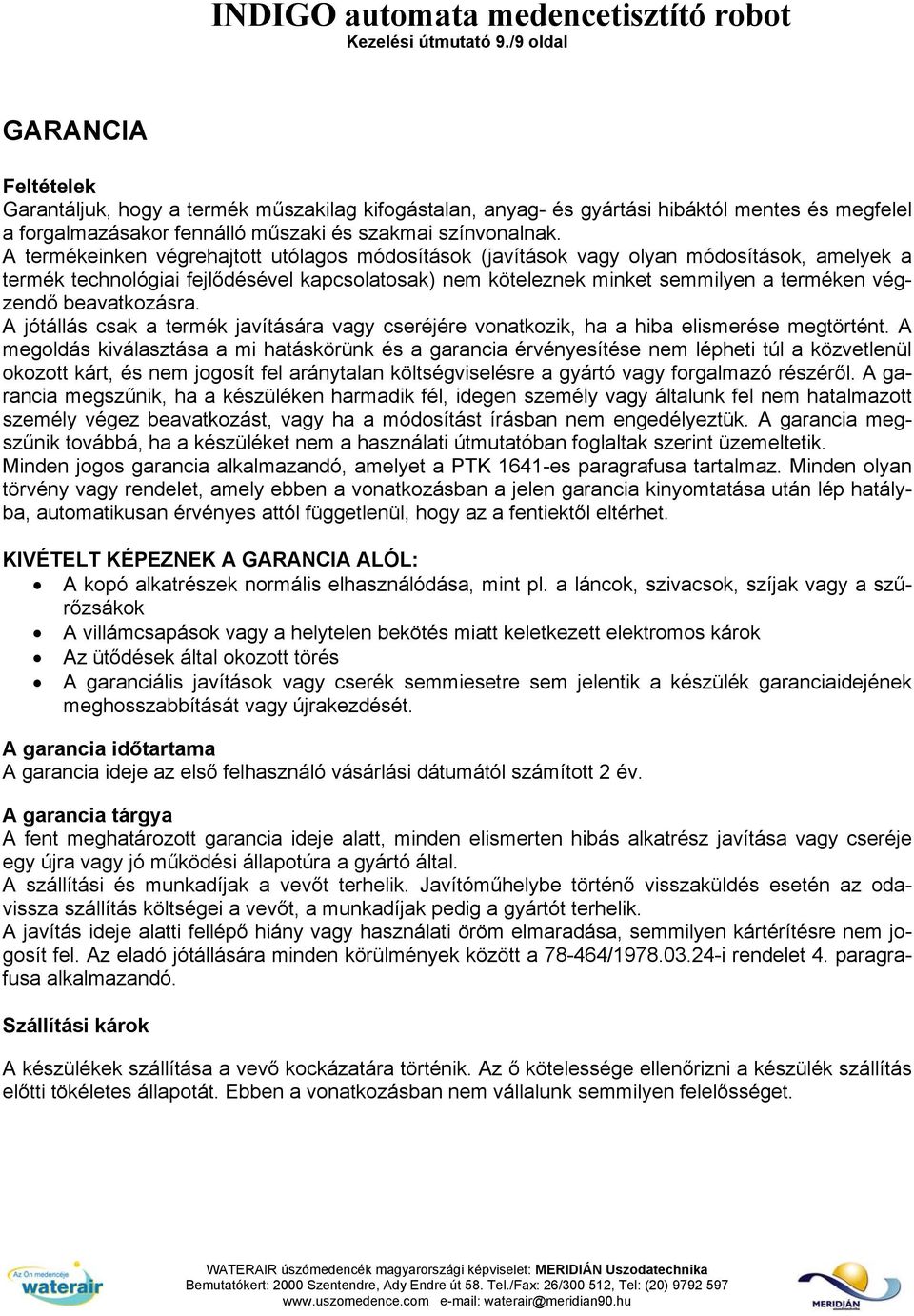 INDIGO automata medencetisztító robot
Kezelési útmutató 9./9 oldal

GARANCIA

Feltételek
Garantáljuk, hogy a termék műszakilag kifogástalan, anyag- és gyártási hibáktól mentes és megfelel a forgalmazásakor fennálló műszaki és szakmai színvonalnak.
A termékeinken végrehajtott utólagos módosítások (javítások vagy olyan módosítások, amelyek a termék technológiai fejlődésével kapcsolatosak) nem köteleznek minket semmilyen a terméken végzendő beavatkozásra.
A jótállás csak a termék javítására vagy cseréjére vonatkozik, ha a hiba elismerése megtörtént. A megoldás kiválasztása a mi hatáskörünk és a garancia érvényesítése nem lépheti túl a közvetlenül okozott kárt, és nem jogosít fel aránytalan költségviselésre a gyártó vagy forgalmazó részéről. A garancia megszűnik, ha a készüléken harmadik fél, idegen személy vagy általunk fel nem hatalmazott személy végez beavatkozást, vagy ha a módosítást írásban nem engedélyeztük. A garancia megszűnik továbbá, ha a készüléket nem a használati útmutatóban foglaltak szerint üzemeltetik.
Minden jogos garancia alkalmazandó, amelyet a PTK 1641-es paragrafusa tartalmaz. Minden olyan törvény vagy rendelet, amely ebben a vonatkozásban a jelen garancia kinyomtatása után lép hatályba, automatikusan érvényes attól függetlenül, hogy az a fentiektől eltérhet.

KIVÉTELT KÉPEZNEK A GARANCIA ALÓL:
• A kopó alkatrészek normális elhasználódása, mint pl. a láncok, szivacsok, szíjak vagy a szűrőzsákok
• A villámcsapások vagy a helytelen bekötés miatt keletkezett elektromos károk
• Az ütődések által okozott törés
• A garanciális javítások vagy cserék semmiesetre sem jelentik a készülék garanciaidejének meghosszabbítását vagy újrakezdését.

A garancia időtartama
A garancia ideje az első felhasználó vásárlási dátumától számított 2 év.

A garancia tárgya
A fent meghatározott garancia ideje alatt, minden elismerten hibás alkatrész javítása vagy cseréje egy újra vagy jó működési állapotúra a gyártó által.
A szállítási és munkadíjak a vevőt terhelik. Javítóműhelybe történő visszaküldés esetén az odavissza szállítás költségei a vevőt, a munkadíjak pedig a gyártót terhelik.
A javítás ideje alatti fellépő hiány vagy használati öröm elmaradása, semmilyen kártérítésre nem jogosít fel. Az eladó jótállására minden körülmények között a 78-464/1978.03.24-i rendelet 4. paragrafusa alkalmazandó.

Szállítási károk

A készülékek szállítása a vevő kockázatára történik. Az ő kötelessége ellenőrizni a készülék szállítás előtti tökéletes állapotát. Ebben a vonatkozásban nem vállalunk semmilyen felelősséget.

Az Ön medencéje waterair
WATERAIR úszómedencék magyarországi képviselet: MERIDIÁN Uszodatechnika
Bemutatókert: 2000 Szentendre, Ady Endre út 58. Tel./Fax: 26/300 512, Tel: (20) 9792 597
www.uszomedence.com e-mail: waterair@meridian90.hu
MERIDIÁN